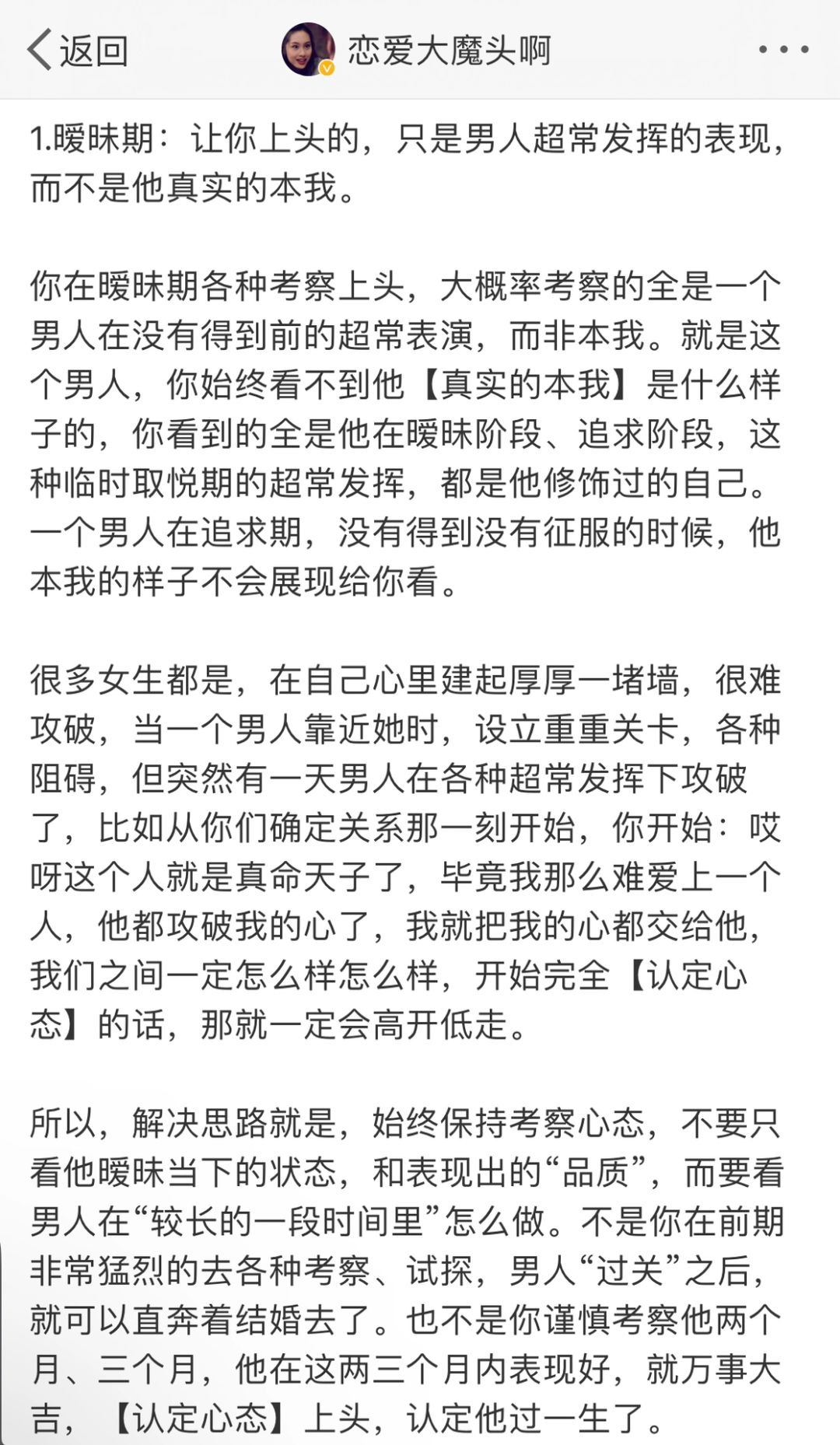 返回 恋爱大魔头啊

1.暧昧期：让你上头的，只是男人超常发挥的表现，而不是他真实的本我。

你在暧昧期各种考察上头，大概率考察的全是一个男人在没有得到前的超常表演，而非本我。就是这个男人，你始终看不到他【真实的本我】是什么样子的，你看到的全是他在暧昧阶段、追求阶段，这种临时取悦期的超常发挥，都是他修饰过的自己。一个男人在追求期，没有得到没有征服的时候，他本我的样子不会展现给你看。

很多女生都是，在自己心里建起厚厚一堵墙，很难攻破，当一个男人靠近她时，设立重重关卡，各种阻碍，但突然有一天男人在各种超常发挥下攻破了，比如从你们确定关系那一刻开始，你开始：哎呀这个人就是真命天子了，毕竟我那么难爱上一个人，他都攻破我的心了，我就把我的心都交给他，我们之间一定怎么样怎么样，开始完全【认定心态】的话，那就一定会高开低走。

所以，解决思路就是，始终保持考察心态，不要只看他暧昧当下的状态，和表现出的“品质”，而要看男人在“较长的一段时间里”怎么做。不是你在前期非常猛烈的去各种考察、试探，男人“过关”之后，就可以直奔着结婚去了。也不是你谨慎考察他两个月、三个月，他在这两三个月内表现好，就万事大吉，【认定心态】上头，认定他过一生了。